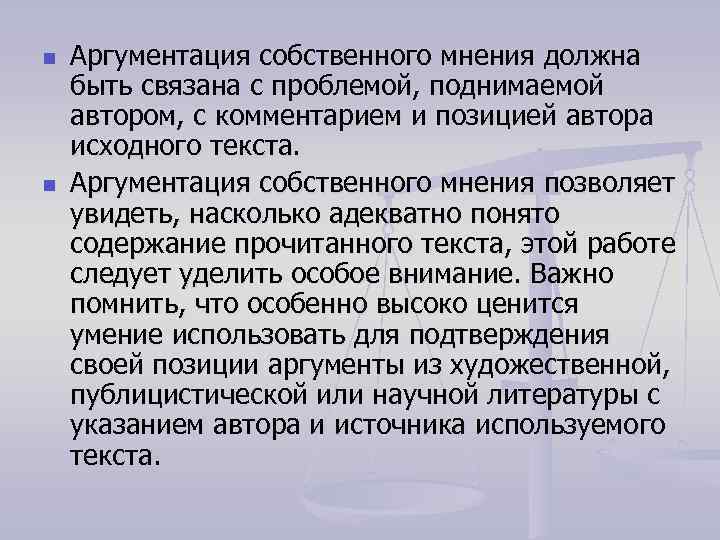 Аргументация собственного мнения должна быть связана с проблемой, поднимаемой автором, с комментарием и позицией автора исходного текста.

Аргументация собственного мнения позволяет увидеть, насколько адекватно понято содержание прочитанного текста, этой работе следует уделить особое внимание. Важно помнить, что особенно высоко ценится умение использовать для подтверждения своей позиции аргументы из художественной, публицистической или научной литературы с указанием автора и источника используемого текста.